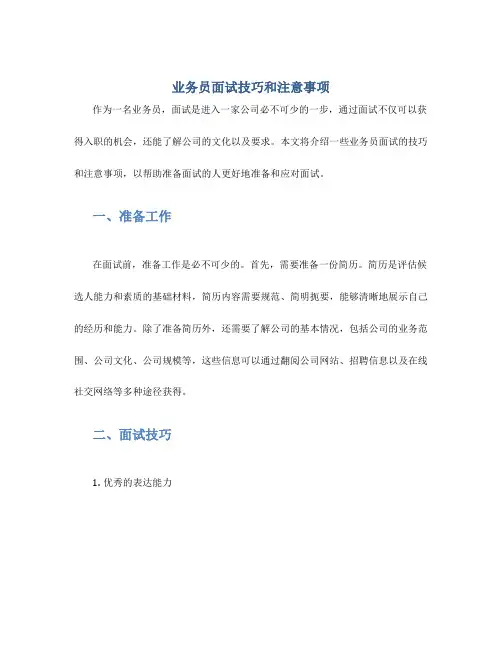 业务员面试技巧和注意事项

作为一名业务员，面试是进入一家公司必不可少的一步，通过面试不仅可以获得入职的机会，还能了解公司的文化以及要求。本文将介绍一些业务员面试的技巧和注意事项，以帮助准备面试的人更好地准备和应对面试。

一、准备工作

在面试前，准备工作是必不可少的。首先，需要准备一份简历。简历是评估候选人能力和素质的基础材料，简历内容需要规范、简明扼要，能够清晰地展示自己的经历和能力。除了准备简历外，还需要了解公司的基本情况，包括公司的业务范围、公司文化、公司规模等，这些信息可以通过翻阅公司网站、招聘信息以及在线社交网络等多种途径获得。

二、面试技巧

1. 优秀的表达能力